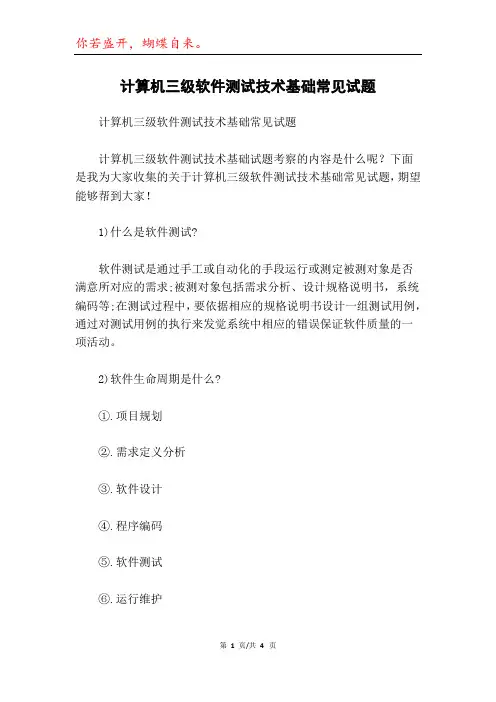 你若盛开，蝴蝶自来。

计算机三级软件测试技术基础常见试题

计算机三级软件测试技术基础常见试题

计算机三级软件测试技术基础试题考察的内容是什么呢？下面是我为大家收集的关于计算机三级软件测试技术基础常见试题，期望能够帮到大家！

1)什么是软件测试?

软件测试是通过手工或自动化的手段运行或测定被测对象是否满意所对应的需求;被测对象包括需求分析、设计规格说明书，系统编码等;在测试过程中，要依据相应的规格说明书设计一组测试用例，通过对测试用例的执行来发觉系统中相应的错误保证软件质量的一项活动。

2)软件生命周期是什么?

①.项目规划

②.需求定义分析

③.软件设计

④.程序编码

⑤.软件测试

⑥.运行维护

第 1 页/共 4 页